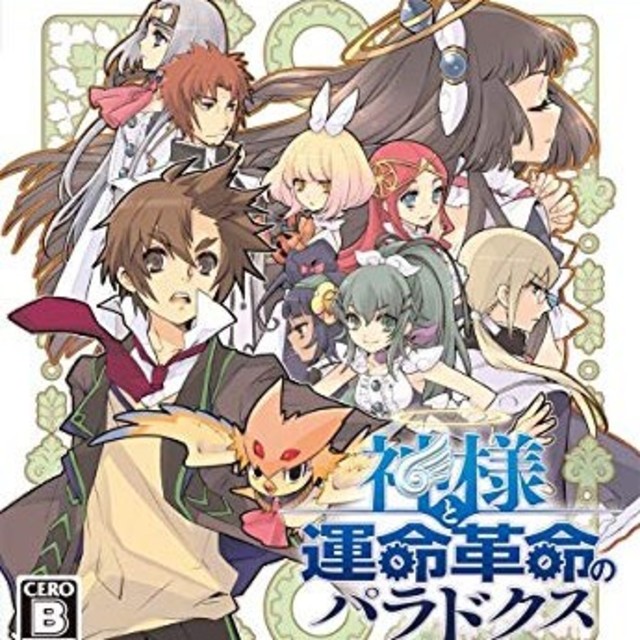 神様と運命革命のパラドクス

CERO
B